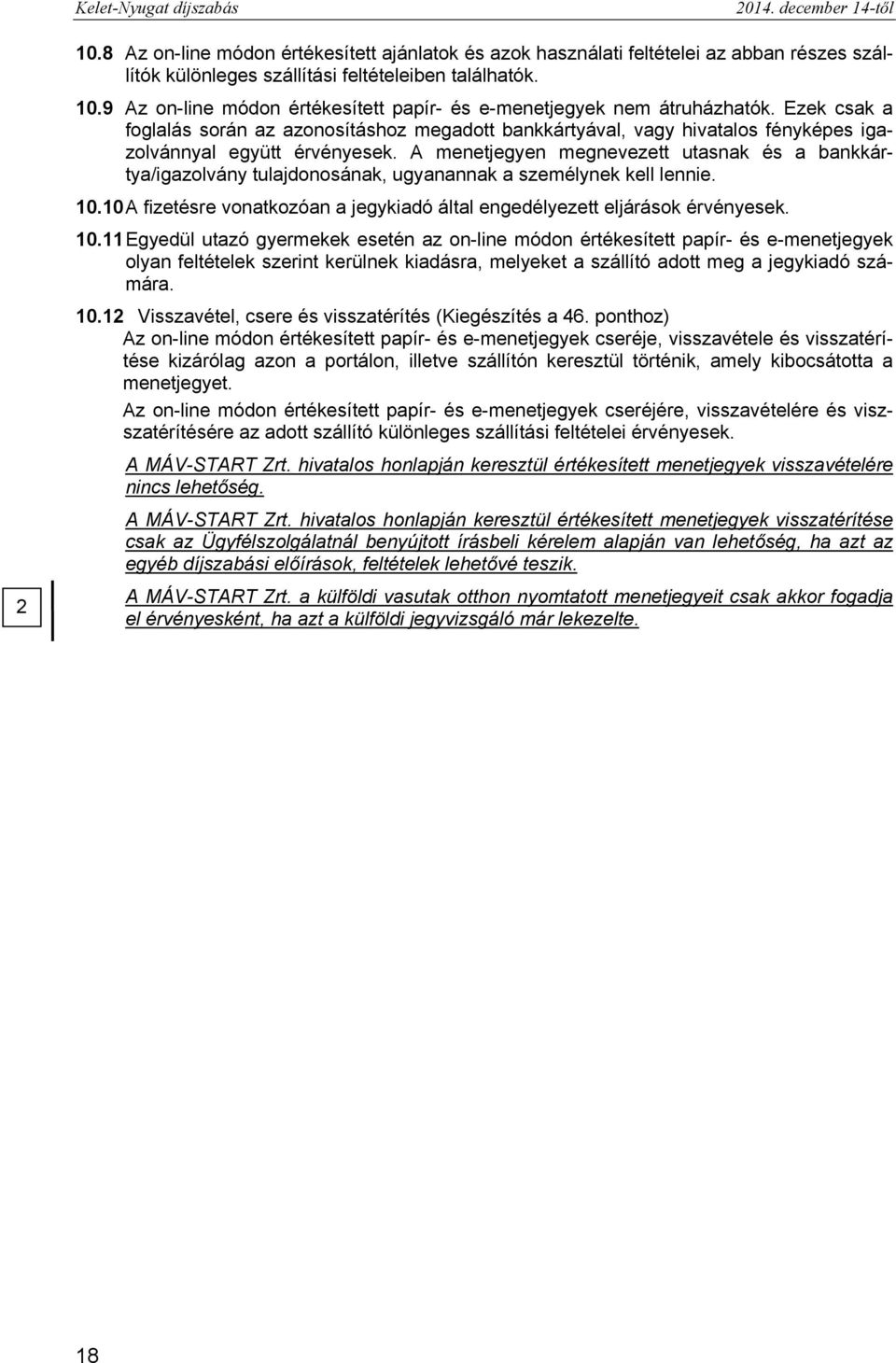 Kelet-Nyugat díjszabás 2014. december 14-től

10.8 Az on-line módon értékesített ajánlatok és azok használati feltételei az abban részes szállítók különleges szállítási feltételeiben találhatók.

10.9 Az on-line módon értékesített papír- és e-menetjegyek nem átruházhatók. Ezek csak a foglalás során az azonosításhoz megadott bankkártyával, vagy hivatalos fényképes igazolvánnyal együtt érvényesek. A menetjegyen megnevezett utasnak és a bankkártya/igazolvány tulajdonosának, ugyanannak a személynek kell lennie.

10.10 A fizetésre vonatkozóan a jegykiadó által engedélyezett eljárások érvényesek.

10.11 Egyedül utazó gyermekek esetén az on-line módon értékesített papír- és e-menetjegyek olyan feltételek szerint kerülnek kiadásra, melyeket a szállító adott meg a jegykiadó számára.

10.12 Visszavétel, csere és visszatérítés (Kiegészítés a 46. ponthoz)
Az on-line módon értékesített papír- és e-menetjegyek cseréje, visszavétele és visszatérítése kizárólag azon a portálon, illetve szállítón keresztül történik, amely kibocsátotta a menetjegyet.

Az on-line módon értékesített papír- és e-menetjegyek cseréjére, visszavételére és visszatérítésére az adott szállító különleges szállítási feltételei érvényesek.

A MÁV-START Zrt. hivatalos honlapján keresztül értékesített menetjegyek visszavételére nincs lehetőség.

A MÁV-START Zrt. hivatalos honlapján keresztül értékesített menetjegyek visszatérítése csak az Ügyfélszolgálatnál benyújtott írásbeli kérelem alapján van lehetőség, ha azt az egyéb díjszabási előírások, feltételek lehetővé teszik.

2

A MÁV-START Zrt. a külföldi vasutak otthon nyomtatott menetjegyeit csak akkor fogadja el érvényesként, ha azt a külföldi jegyvizsgáló már lekezelte.

18